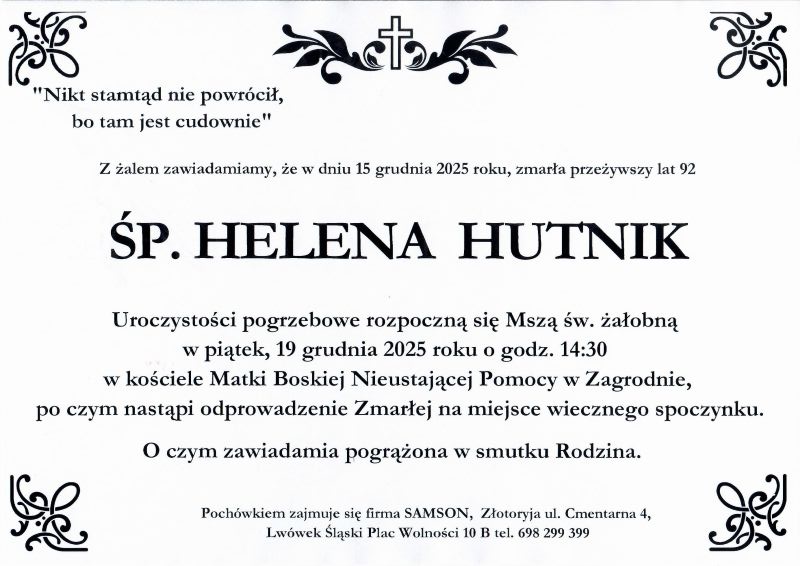 "Nikt stamtąd nie powrócił,
bo tam jest cudownie"

Z żalem zawiadamiamy, że w dniu 15 grudnia 2025 roku, zmarła przeżywszy lat 92

ŚP. HELENA HUTNIK

Uroczystości pogrzebowe rozpoczną się Mszą św. żałobną
w piątek, 19 grudnia 2025 roku o godz. 14:30
w kościele Matki Boskiej Nieustającej Pomocy w Zagrodnie,
po czym nastąpi odprowadzenie Zmarłej na miejsce wiecznego spoczynku.

O czym zawiadamia pogrążona w smutku Rodzina.

Pochówkiem zajmuje się firma SAMSON, Złotoryja ul. Cmentarna 4,
Lwówek Śląski Plac Wolności 10 B tel. 698 299 399